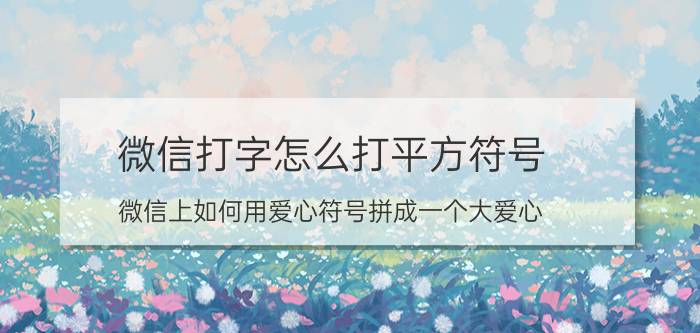 微信打字怎么打平方符号

微信上如何用爱心符号拼成一个大爱心